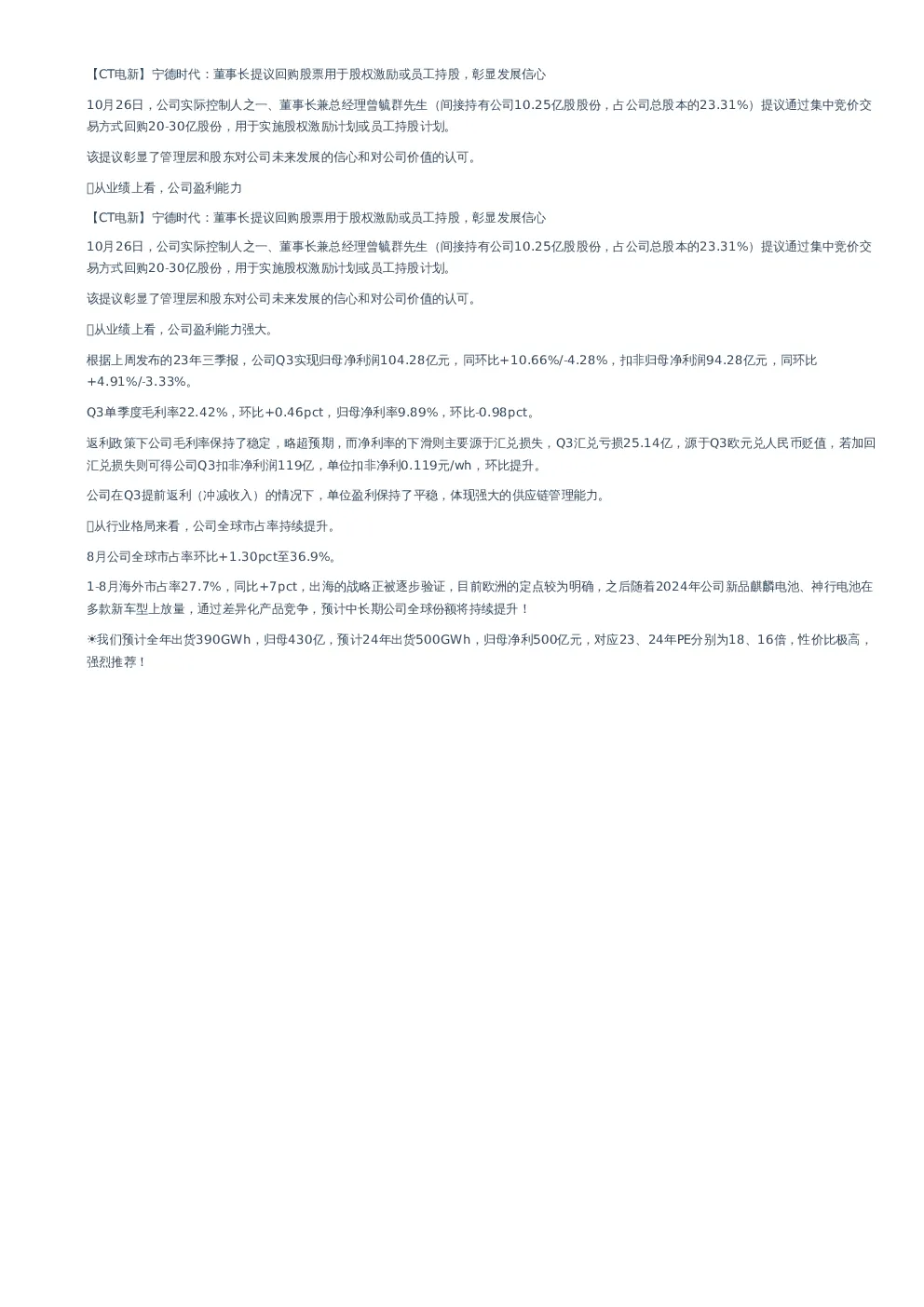 【CT电新】宁德时代：董事长提议回购股票用于股权激励或员工持股，彰显发展信心

10月26日，公司实际控制人之一、董事长兼总经理曾毓群先生（间接持有公司10.25亿股股份，占公司总股本的23.31%）提议通过集中竞价交易方式回购20-30亿股份，用于实施股权激励计划或员工持股计划。

该提议彰显了管理层和股东对公司未来发展的信心和对公司价值的认可。

从业绩上看，公司盈利能力

【CT电新】宁德时代：董事长提议回购股票用于股权激励或员工持股，彰显发展信心

10月26日，公司实际控制人之一、董事长兼总经理曾毓群先生（间接持有公司10.25亿股股份，占公司总股本的23.31%）提议通过集中竞价交易方式回购20-30亿股份，用于实施股权激励计划或员工持股计划。

该提议彰显了管理层和股东对公司未来发展的信心和对公司价值的认可。

从业绩上看，公司盈利能力强大。

根据上周发布的23年三季报，公司Q3实现归母净利润104.28亿元，同环比+10.66%/-4.28%，扣非归母净利润94.28亿元，同环比+4.91%/-3.33%。

Q3单季度毛利率22.42%，环比+0.46pct，归母净利率9.89%，环比-0.98pct。

返利政策下公司毛利率保持了稳定，略超预期，而净利率的下滑则主要源于汇兑损失，Q3汇兑亏损25.14亿，源于Q3欧元兑人民币贬值，若加回汇兑损失则可得公司Q3扣非净利润119亿，单位扣非净利0.119元/wh，环比提升。

公司在Q3提前返利（冲减收入）的情况下，单位盈利保持了平稳，体现强大的供应链管理能力。

从行业格局来看，公司全球市占率持续提升。

8月公司全球市占率环比+1.30pct至36.9%。

1-8月海外市占率27.7%，同比+7pct，出海的战略正被逐步验证，目前欧洲的定点较为明确，之后随着2024年公司新品麒麟电池、神行电池在多款新车型上放量，通过差异化产品竞争，预计中长期公司全球份额将持续提升！

☀我们预计全年出货390GWh，归母430亿，预计24年出货500GWh，归母净利500亿元，对应23、24年PE分别为18、16倍，性价比极高，强烈推荐！